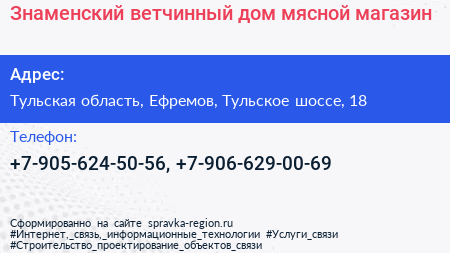 Знаменский ветчинный дом мясной магазин

Адрес:

Тульская область, Ефремов, Тульское шоссе, 18

Телефон:

+7-905-624-50-56, +7-906-629-00-69

Сформированно на сайте spravka-region.ru
#Интернет,_связь,_информационные_технологии #Услуги_связи
#Строительство_проектирование_объектов_связи